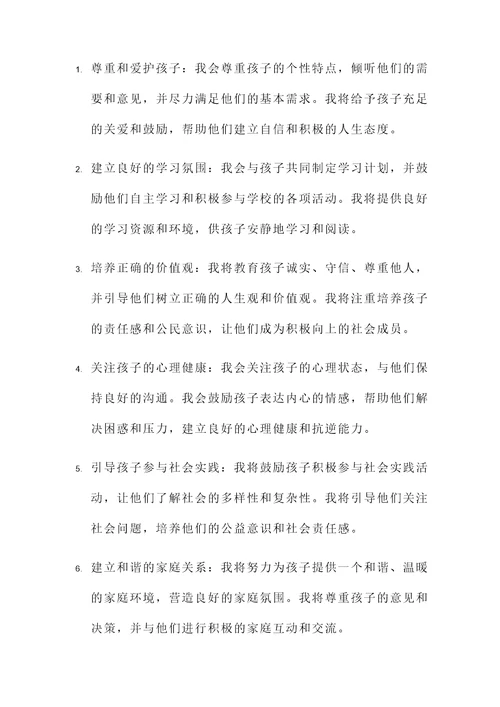 1. 尊重和爱护孩子：我会尊重孩子的个性特点，倾听他们的需要和意见，并尽力满足他们的基本需求。我将给予孩子充足的关爱和鼓励，帮助他们建立自信和积极的人生态度。

2. 建立良好的学习氛围：我会与孩子共同制定学习计划，并鼓励他们自主学习和积极参与学校的各项活动。我将提供良好的学习资源和环境，供孩子安静地学习和阅读。

3. 培养正确的价值观：我将教育孩子诚实、守信、尊重他人，并引导他们树立正确的人生观和价值观。我将注重培养孩子的责任感和公民意识，让他们成为积极向上的社会成员。

4. 关注孩子的心理健康：我会关注孩子的心理状态，与他们保持良好的沟通。我会鼓励孩子表达内心的情感，帮助他们解决困惑和压力，建立良好的心理健康和抗逆能力。

5. 引导孩子参与社会实践：我将鼓励孩子积极参与社会实践活动，让他们了解社会的多样性和复杂性。我将引导他们关注社会问题，培养他们的公益意识和社会责任感。

6. 建立和谐的家庭关系：我将努力为孩子提供一个和谐、温暖的家庭环境，营造良好的家庭氛围。我将尊重孩子的意见和决策，并与他们进行积极的家庭互动和交流。